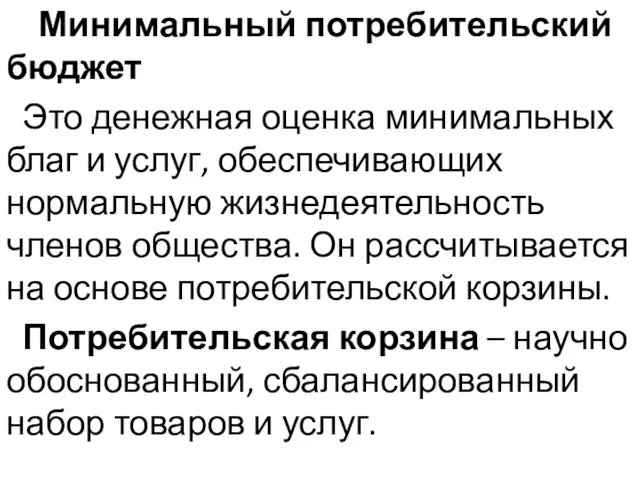 Минимальный потребительский бюджет

Это денежная оценка минимальных благ и услуг, обеспечивающих нормальную жизнедеятельность членов общества. Он рассчитывается на основе потребительской корзины.

Потребительская корзина – научно обоснованный, сбалансированный набор товаров и услуг.